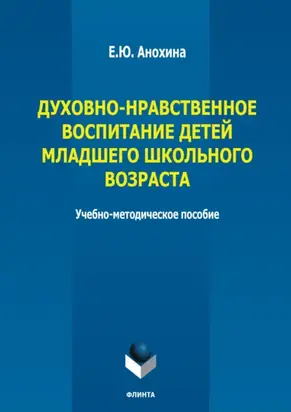 Е.Ю. Анохина

ДУХОВНО-НРАВСТВЕННОЕ ВОСПИТАНИЕ ДЕТЕЙ МЛАДШЕГО ШКОЛЬНОГО ВОЗРАСТА

Учебно-методическое пособие

ФЛИНТА